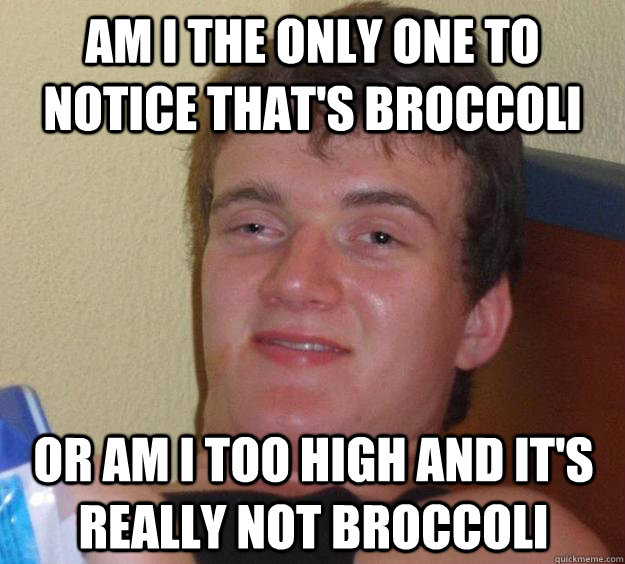 AM I THE ONLY ONE TO NOTICE THAT'S BROCCOLI

OR AM I TOO HIGH AND IT'S REALLY NOT BROCCOLI

quickmeme.com